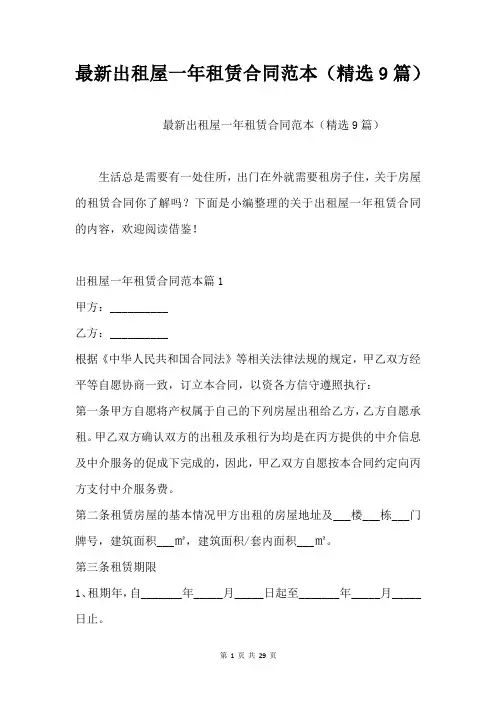 最新出租屋一年租赁合同范本（精选9篇）

最新出租屋一年租赁合同范本（精选9篇）

生活总是需要有一处住所，出门在外就需要租房子住，关于房屋的租赁合同你了解吗？下面是小编整理的关于出租屋一年租赁合同的内容，欢迎阅读借鉴！

出租屋一年租赁合同范本篇1

甲方：__________

乙方：__________

根据《中华人民共和国合同法》等相关法律法规的规定，甲乙双方经平等自愿协商一致，订立本合同，以资各方信守遵照执行：

第一条甲方自愿将产权属于自己的下列房屋出租给乙方，乙方自愿承租。甲乙双方确认双方的出租及承租行为均是在丙方提供的中介信息及中介服务的促成下完成的，因此，甲乙双方自愿按本合同约定向丙方支付中介服务费。

第二条租赁房屋的基本情况甲方出租的房屋地址及___楼___栋___门牌号，建筑面积___㎡，建筑面积/套内面积___㎡。

第三条租赁期限

1、租期年，自_______年_____月_____日起至_______年_____月_____日止。

第 1 页 共 29 页